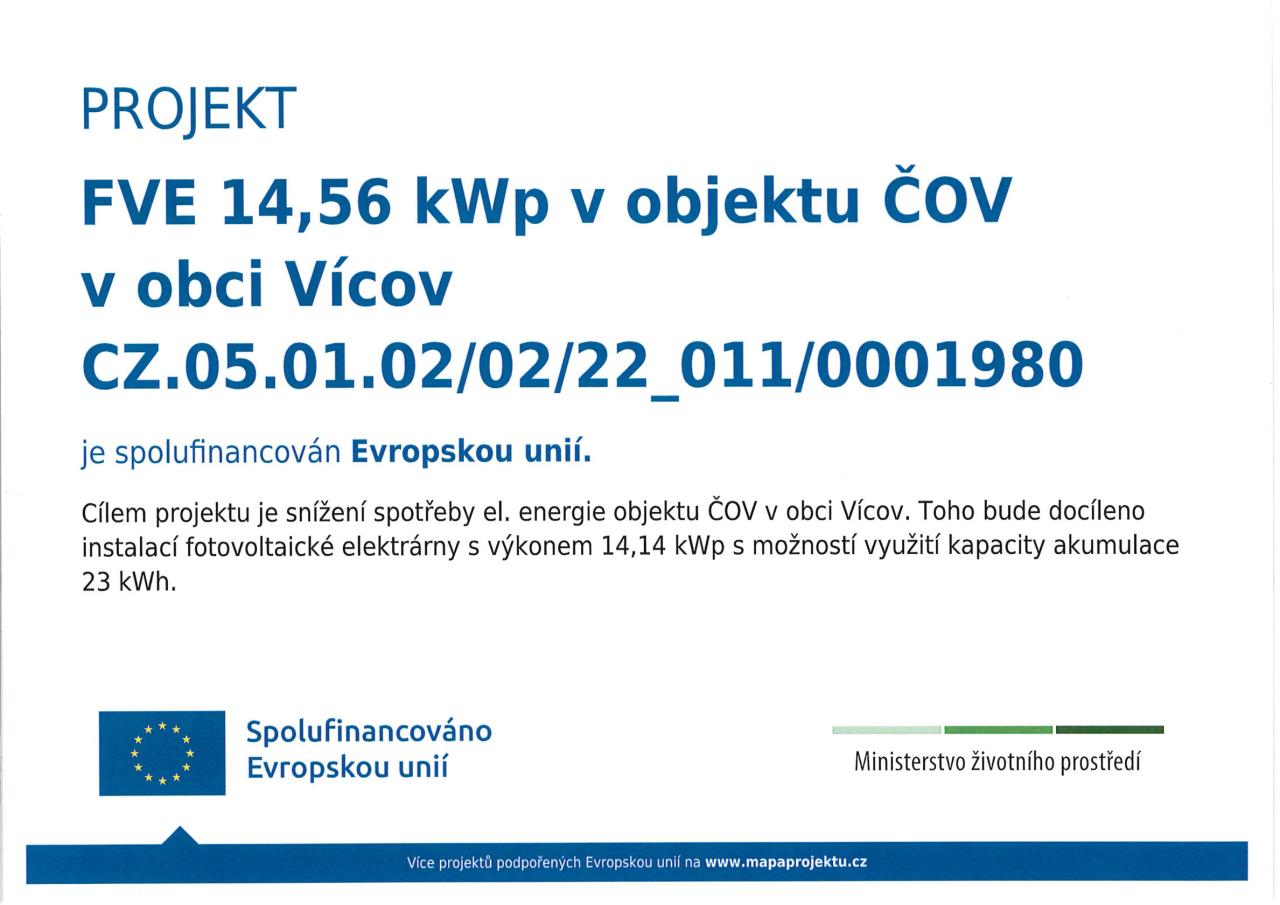 PROJEKT

FVE 14,56 kWp v objektu ČOV
v obci Vícov
CZ.05.01.02/02/22_011/0001980

je spolufinancován Evropskou unií.

Cílem projektu je snížení spotřeby el. energie objektu ČOV v obci Vícov. Toho bude docíleno instalací fotovoltaické elektrárny s výkonem 14,14 kWp s možností využití kapacity akumulace 23 kWh.

Spolufinancováno
Evropskou unií

Ministerstvo životního prostředí

Více projektů podpořených Evropskou unií na www.mapaprojektu.cz